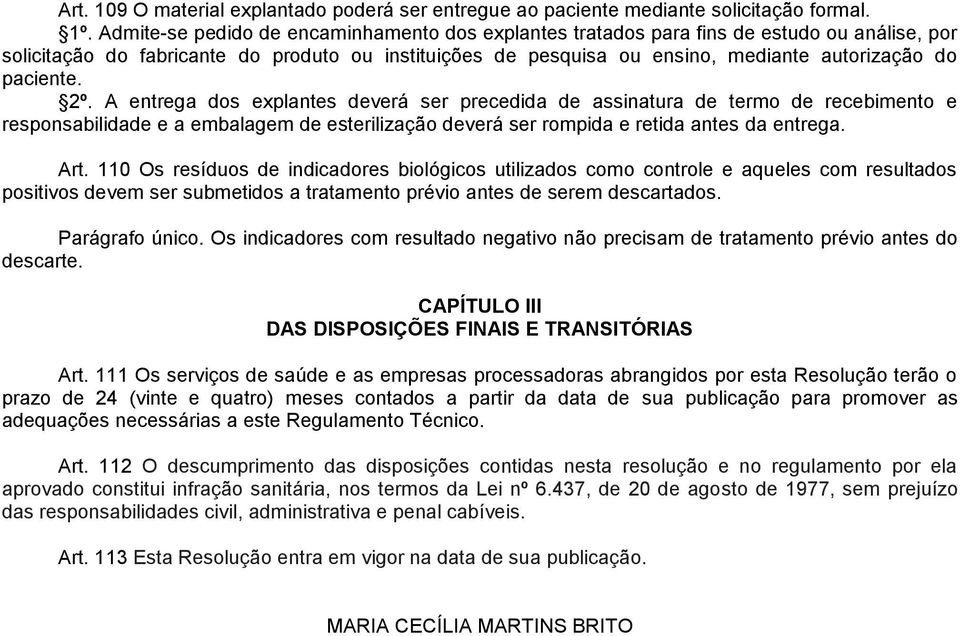 Art. 109 O material explantado poderá ser entregue ao paciente mediante solicitação formal.

§1º. Admite-se pedido de encaminhamento dos explantes tratados para fins de estudo ou análise, por solicitação do fabricante do produto ou instituições de pesquisa ou ensino, mediante autorização do paciente.

§2º. A entrega dos explantes deverá ser precedida de assinatura de termo de recebimento e responsabilidade e a embalagem de esterilização deverá ser rompida e retida antes da entrega.

Art. 110 Os resíduos de indicadores biológicos utilizados como controle e aqueles com resultados positivos devem ser submetidos a tratamento prévio antes de serem descartados.

Parágrafo único. Os indicadores com resultado negativo não precisam de tratamento prévio antes do descarte.

CAPÍTULO III
DAS DISPOSIÇÕES FINAIS E TRANSITÓRIAS

Art. 111 Os serviços de saúde e as empresas processadoras abrangidos por esta Resolução terão o prazo de 24 (vinte e quatro) meses contados a partir da data de sua publicação para promover as adequações necessárias a este Regulamento Técnico.

Art. 112 O descumprimento das disposições contidas nesta resolução e no regulamento por ela aprovado constitui infração sanitária, nos termos da Lei nº 6.437, de 20 de agosto de 1977, sem prejuízo das responsabilidades civil, administrativa e penal cabíveis.

Art. 113 Esta Resolução entra em vigor na data de sua publicação.

MARIA CECÍLIA MARTINS BRITO